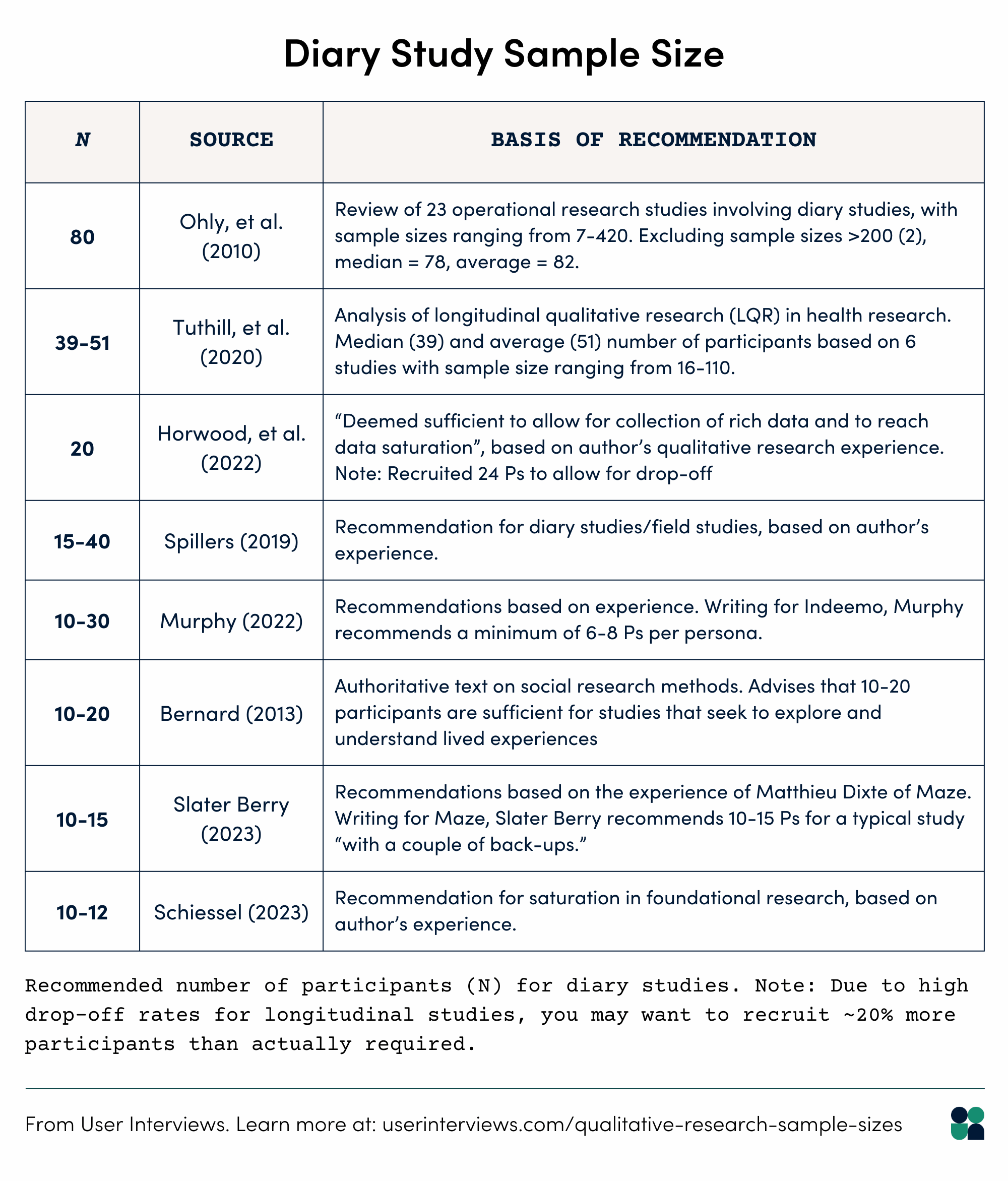 Diary Study Sample Size

| N | SOURCE | BASIS OF RECOMMENDATION |
|---|---|---|
| 80 | Ohly, et al. (2010) | Review of 23 operational research studies involving diary studies, with sample sizes ranging from 7-420. Excluding sample sizes >200 (2), median = 78, average = 82. |
| 39-51 | Tuthill, et al. (2020) | Analysis of longitudinal qualitative research (LQR) in health research. Median (39) and average (51) number of participants based on 6 studies with sample size ranging from 16-110. |
| 20 | Horwood, et al. (2022) | “Deemed sufficient to allow for collection of rich data and to reach data saturation”, based on author’s qualitative research experience. Note: Recruited 24 Ps to allow for drop-off |
| 15-40 | Spillers (2019) | Recommendation for diary studies/field studies, based on author’s experience. |
| 10-30 | Murphy (2022) | Recommendations based on experience. Writing for Indeemo, Murphy recommends a minimum of 6-8 Ps per persona. |
| 10-20 | Bernard (2013) | Authoritative text on social research methods. Advises that 10-20 participants are sufficient for studies that seek to explore and understand lived experiences |
| 10-15 | Slater Berry (2023) | Recommendations based on the experience of Matthieu Dixte of Maze. Writing for Maze, Slater Berry recommends 10-15 Ps for a typical study “with a couple of back-ups.” |
| 10-12 | Schiessel (2023) | Recommendation for saturation in foundational research, based on author’s experience. |

Recommended number of participants (N) for diary studies. Note: Due to high drop-off rates for longitudinal studies, you may want to recruit ~20% more participants than actually required.

From User Interviews. Learn more at: userinterviews.com/qualitative-research-sample-sizes